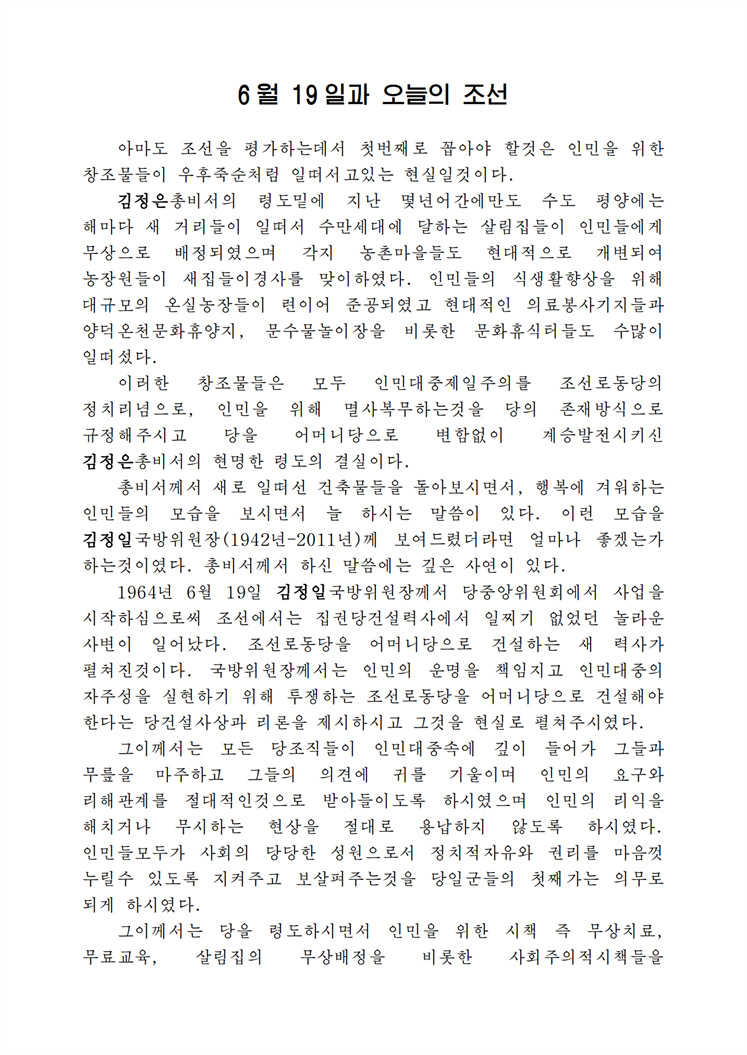 6월 19일과 오늘의 조선

아마도 조선을 평가하는데서 첫번째로 꼽아야 할것은 인민을 위한 창조물들이 우후죽순처럼 일떠서고있는 현실일것이다.

김정은총비서의 령도밑에 지난 몇년어간에만도 수도 평양에는 해마다 새 거리들이 일떠서 수만세대에 달하는 살림집들이 인민들에게 무상으로 배정되였으며 각지 농촌마을들도 현대적으로 개변되여 농장원들이 새집들이경사를 맞이하였다. 인민들의 식생활향상을 위해 대규모의 온실농장들이 련이어 준공되였고 현대적인 의료봉사기지들과 양덕온천문화휴양지, 문수물놀이장을 비롯한 문화휴식터들도 수많이 일떠섰다.

이러한 창조물들은 모두 인민대중제일주의를 조선로동당의 정치리념으로, 인민을 위해 멸사복무하는것을 당의 존재방식으로 규정해주시고 당을 어머니당으로 변함없이 계승발전시키신 김정은총비서의 현명한 령도의 결실이다.

총비서께서 새로 일떠선 건축물들을 돌아보시면서, 행복에 겨워하는 인민들의 모습을 보시면서 늘 하시는 말씀이 있다. 이런 모습을 김정일국방위원장(1942년-2011년)께 보여드렸더라면 얼마나 좋겠는가 하는것이였다. 총비서께서 하신 말씀에는 깊은 사연이 있다.

1964년 6월 19일 김정일국방위원장께서 당중앙위원회에서 사업을 시작하심으로써 조선에서는 집권당건설력사에서 일찌기 없었던 놀라운 사변이 일어났다. 조선로동당을 어머니당으로 건설하는 새 력사가 펼쳐진것이다. 국방위원장께서는 인민의 운명을 책임지고 인민대중의 자주성을 실현하기 위해 투쟁하는 조선로동당을 어머니당으로 건설해야 한다는 당건설사상과 리론을 제시하시고 그것을 현실로 펼쳐주시였다.

그이께서는 모든 당조직들이 인민대중속에 깊이 들어가 그들과 무릎을 마주하고 그들의 의견에 귀를 기울이며 인민의 요구와 리해관계를 절대적인것으로 받아들이도록 하시였으며 인민의 리익을 해치거나 무시하는 현상을 절대로 용납하지 않도록 하시였다. 인민들모두가 사회의 당당한 성원으로서 정치적자유와 권리를 마음껏 누릴수 있도록 지켜주고 보살펴주는것을 당일군들의 첫째가는 의무로 되게 하시였다.

그이께서는 당을 령도하시면서 인민을 위한 시책 즉 무상치료, 무료교육, 살림집의 무상배정을 비롯한 사회주의적시책들을